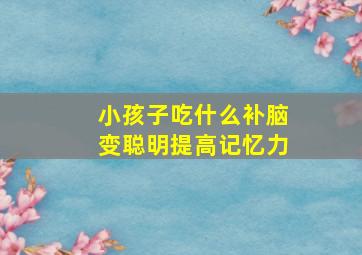 小孩子吃什么补脑
变聪明提高记忆力